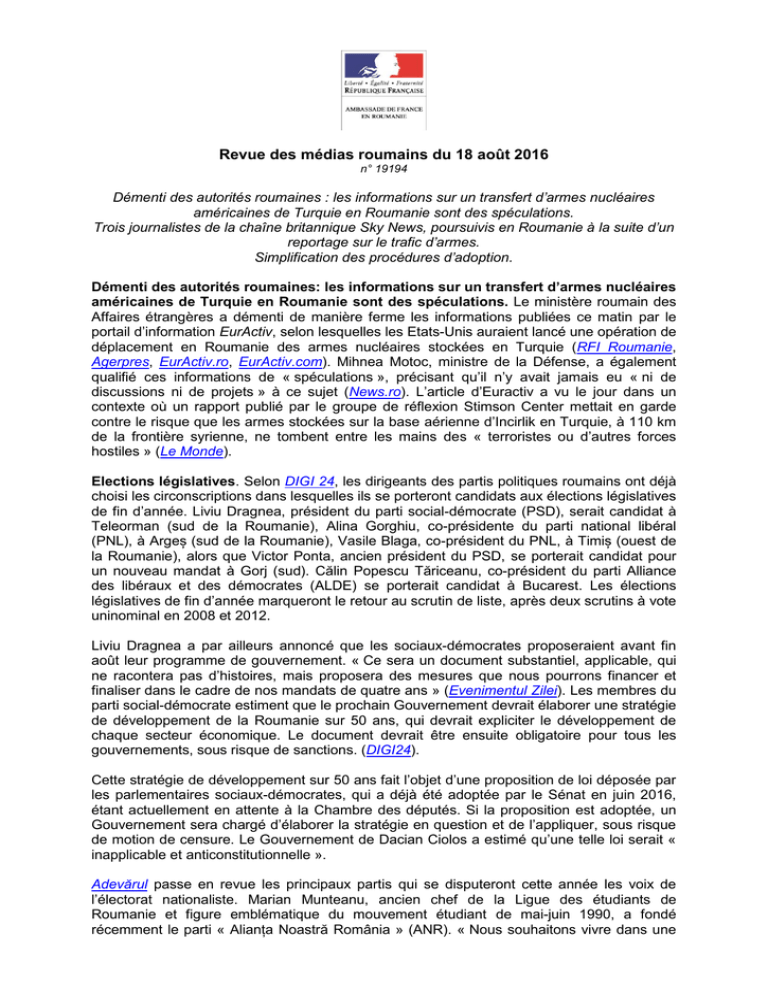 Liberté • Égalité • Fraternité
RÉPUBLIQUE FRANÇAISE

AMBASSADE DE FRANCE
EN ROUMANIE

Revue des médias roumains du 18 août 2016
n° 19194

Démenti des autorités roumaines : les informations sur un transfert d'armes nucléaires américaines de Turquie en Roumanie sont des spéculations.
Trois journalistes de la chaîne britannique Sky News, poursuivis en Roumanie à la suite d'un reportage sur le trafic d'armes.
Simplification des procédures d'adoption.

Démenti des autorités roumaines: les informations sur un transfert d'armes nucléaires américaines de Turquie en Roumanie sont des spéculations. Le ministère roumain des Affaires étrangères a démenti de manière ferme les informations publiées ce matin par le portail d'information EurActiv, selon lesquelles les Etats-Unis auraient lancé une opération de déplacement en Roumanie des armes nucléaires stockées en Turquie (RFI Roumanie, Agerpres, EurActiv.ro, EurActiv.com). Mihnea Motoc, ministre de la Défense, a également qualifié ces informations de « spéculations », précisant qu'il n'y avait jamais eu « ni de discussions ni de projets » à ce sujet (News.ro). L'article d'Euractiv a vu le jour dans un contexte où un rapport publié par le groupe de réflexion Stimson Center mettait en garde contre le risque que les armes stockées sur la base aérienne d'Incirlik en Turquie, à 110 km de la frontière syrienne, ne tombent entre les mains des « terroristes ou d'autres forces hostiles » (Le Monde).

Elections législatives. Selon DIGI 24, les dirigeants des partis politiques roumains ont déjà choisi les circonscriptions dans lesquelles ils se porteront candidats aux élections législatives de fin d'année. Liviu Dragnea, président du parti social-démocrate (PSD), serait candidat à Teleorman (sud de la Roumanie), Alina Gorghiu, co-présidente du parti national libéral (PNL), à Argeș (sud de la Roumanie), Vasile Blaga, co-président du PNL, à Timiș (ouest de la Roumanie), alors que Victor Ponta, ancien président du PSD, se porterait candidat pour un nouveau mandat à Gorj (sud). Călin Popescu Tăriceanu, co-président du parti Alliance des libéraux et des démocrates (ALDE) se porterait candidat à Bucarest. Les élections législatives de fin d'année marqueront le retour au scrutin de liste, après deux scrutins à vote uninominal en 2008 et 2012.

Liviu Dragnea a par ailleurs annoncé que les sociaux-démocrates proposeraient avant fin août leur programme de gouvernement. « Ce sera un document substantiel, applicable, qui ne racontera pas d'histoires, mais proposera des mesures que nous pourrons financer et finaliser dans le cadre de nos mandats de quatre ans » (Evenimentul Zilei). Les membres du parti social-démocrate estiment que le prochain Gouvernement devrait élaborer une stratégie de développement de la Roumanie sur 50 ans, qui devrait expliciter le développement de chaque secteur économique. Le document devrait être ensuite obligatoire pour tous les gouvernements, sous risque de sanctions. (DIGI24).

Cette stratégie de développement sur 50 ans fait l'objet d'une proposition de loi déposée par les parlementaires sociaux-démocrates, qui a déjà été adoptée par le Sénat en juin 2016, étant actuellement en attente à la Chambre des députés. Si la proposition est adoptée, un Gouvernement sera chargé d'élaborer la stratégie en question et de l'appliquer, sous risque de motion de censure. Le Gouvernement de Dacian Ciolos a estimé qu'une telle loi serait « inapplicable et anticonstitutionnelle ».

Adevărul passe en revue les principaux partis qui se disputeront cette année les voix de l'électorat nationaliste. Marian Munteanu, ancien chef de la Ligue des étudiants de Roumanie et figure emblématique du mouvement étudiant de mai-juin 1990, a fondé récemment le parti « Alianța Noastră România » (ANR). « Nous souhaitons vivre dans une